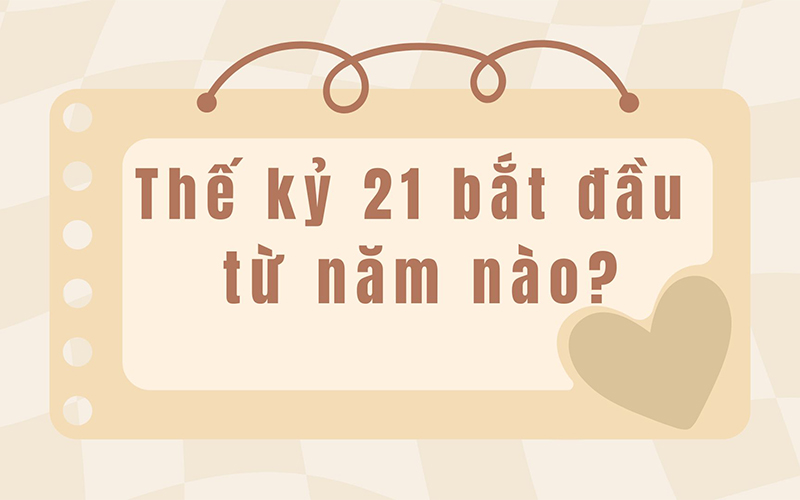 Thế kỷ 21 bắt đầu từ năm nào?